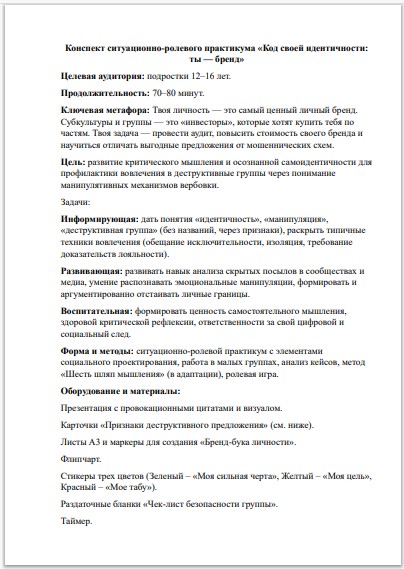 Конспект ситуационно-ролевого практикума «Код своей идентичности: ты — бренд»

Целевая аудитория: подростки 12–16 лет.

Продолжительность: 70–80 минут.

Ключевая метафора: Твоя личность — это самый ценный личный бренд. Субкультуры и группы — это «инвесторы», которые хотят купить тебя по частям. Твоя задача — провести аудит, повысить стоимость своего бренда и научиться отличать выгодные предложения от мошеннических схем.

Цель: развитие критического мышления и осознанной самоидентичности для профилактики вовлечения в деструктивные группы через понимание манипулятивных механизмов вербовки.

Задачи:

Информирующая: дать понятия «идентичность», «манипуляция», «деструктивная группа» (без названий, через признаки), раскрыть типичные техники вовлечения (обещание исключительности, изоляция, требование доказательств лояльности).

Развивающая: развивать навык анализа скрытых посылов в сообществах и медиа, умение распознавать эмоциональные манипуляции, формировать и аргументированно отстаивать личные границы.

Воспитательная: формировать ценность самостоятельного мышления, здоровой критической рефлексии, ответственности за свой цифровой и социальный след.

Форма и методы: ситуационно-ролевой практикум с элементами социального проектирования, работа в малых группах, анализ кейсов, метод «Шесть шляп мышления» (в адаптации), ролевая игра.

Оборудование и материалы:

Презентация с провокационными цитатами и визуалом.

Карточки «Признаки деструктивного предложения» (см. ниже).

Листы А3 и маркеры для создания «Бренд-бука личности».

Флипчарт.

Стикеры трех цветов (Зеленый – «Моя сильная черта», Желтый – «Моя цель», Красный – «Мое табу»).

Раздаточные бланки «Чек-лист безопасности группы».

Таймер.